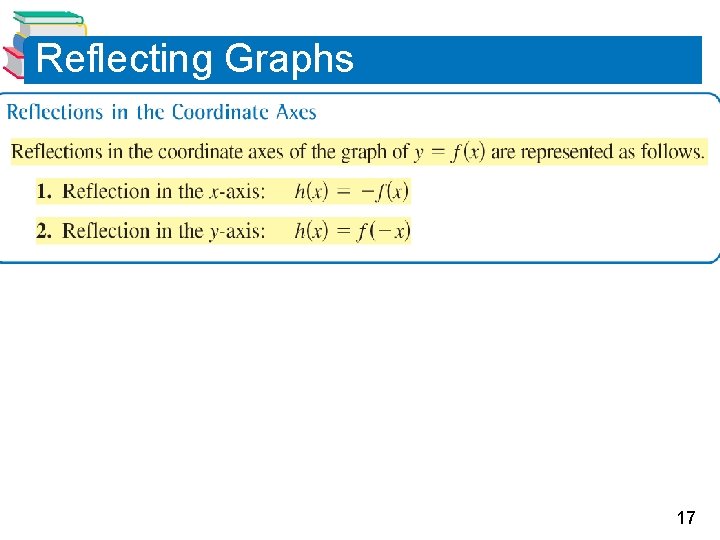 Reflecting Graphs

Reflections in the Coordinate Axes

Reflections in the coordinate axes of the graph of $y = f(x)$ are represented as follows.

1. Reflection in the $x$-axis: $h(x) = -f(x)$

2. Reflection in the $y$-axis: $h(x) = f(-x)$

17